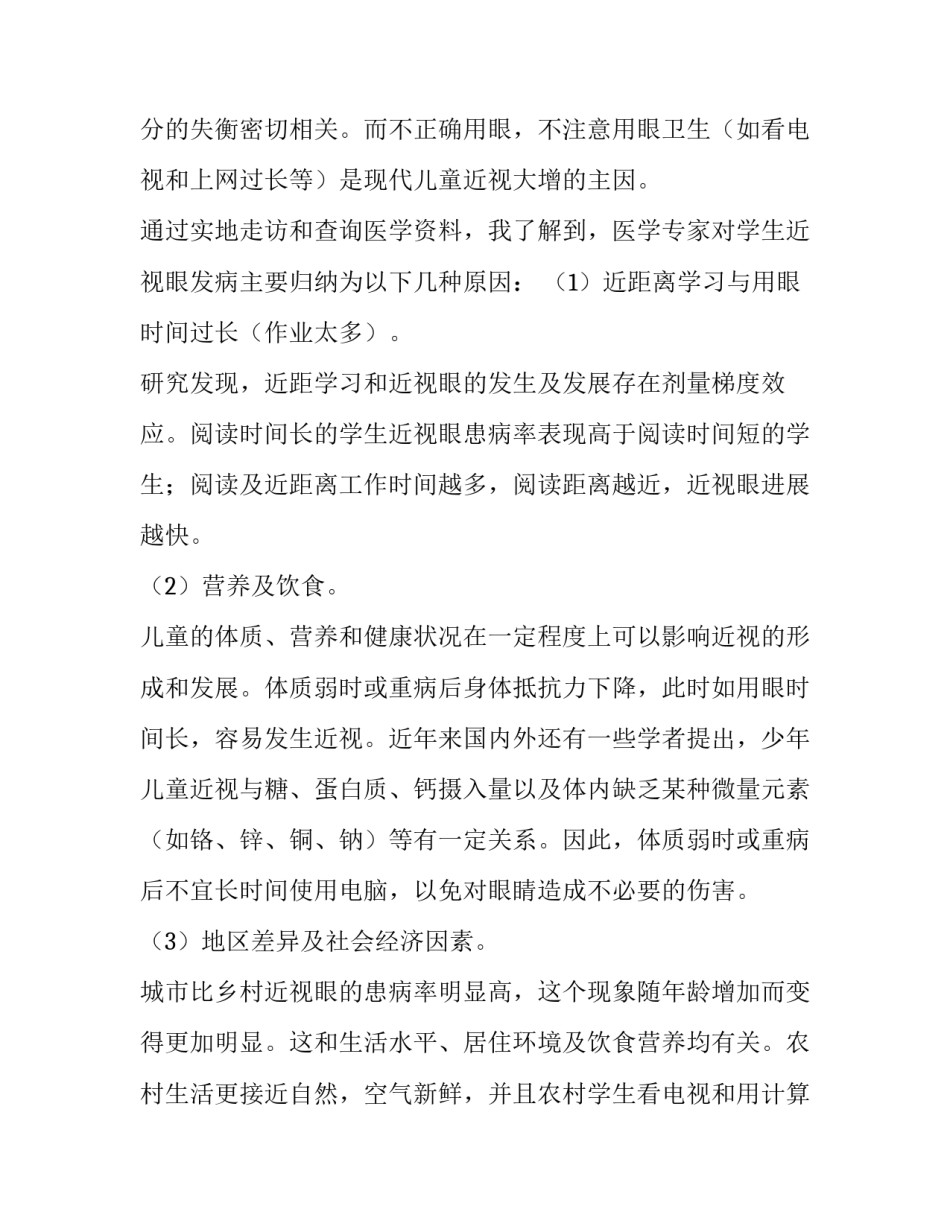 分的失衡密切相关。而不正确用眼，不注意用眼卫生（如看电视和上网过长等）是现代儿童近视大增的主因。

通过实地走访和查询医学资料，我了解到，医学专家对学生近视眼发病主要归纳为以下几种原因：（1）近距离学习与用眼时间过长（作业太多）。

研究发现，近距学习和近视眼的发生及发展存在剂量梯度效应。阅读时间长的学生近视眼患病率表现高于阅读时间短的学生；阅读及近距离工作时间越多，阅读距离越近，近视眼进展越快。

（2）营养及饮食。

儿童的体质、营养和健康状况在一定程度上可以影响近视的形成和发展。体质弱时或重病后身体抵抗力下降，此时如用眼时间长，容易发生近视。近年来国内外还有一些学者提出，少年儿童近视与糖、蛋白质、钙摄入量以及体内缺乏某种微量元素（如铬、锌、铜、钠）等有一定关系。因此，体质弱时或重病后不宜长时间使用电脑，以免对眼睛造成不必要的伤害。

（3）地区差异及社会经济因素。

城市比乡村近视眼的患病率明显高，这个现象随年龄增加而变得更加明显。这和生活水平、居住环境及饮食营养均有关。农村生活更接近自然，空气新鲜，并且农村学生看电视和用计算